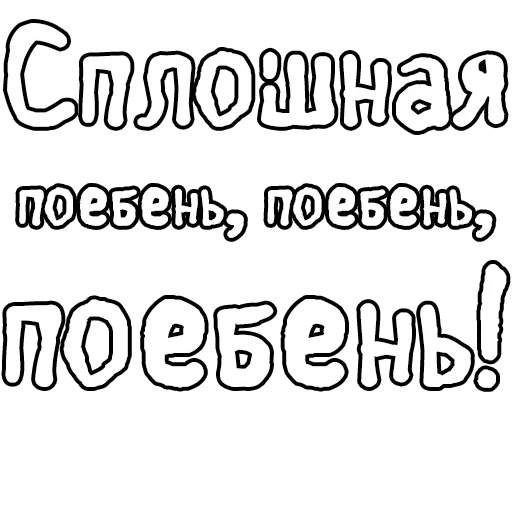 Сплошная поебень, поебень, поебень!